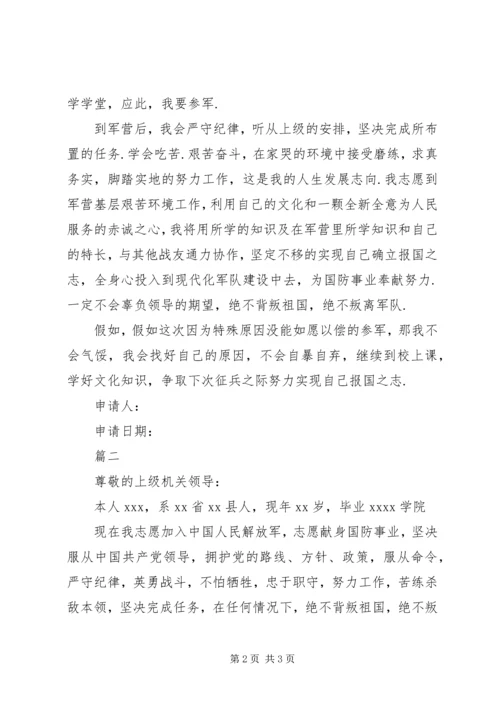 学学堂，应此，我要参军.

到军营后，我会严守纪律，听从上级的安排，坚决完成所布置的任务.学会吃苦.艰苦奋斗，在家哭的环境中接受磨练，求真务实，脚踏实地的努力工作，这是我的人生发展志向.我志愿到军营基层艰苦环境工作，利用自己的文化和一颗全新全意为人民服务的赤诚之心，我将用所学的知识及在军营里所学知识和自己的特长，与其他战友通力协作，坚定不移的实现自己确立报国之志，全身心投入到现代化军队建设中去，为国防事业奉献努力.一定不会辜负领导的期望，绝不背叛祖国，绝不叛离军队.

假如，假如这次因为特殊原因没能如愿以偿的参军，那我不会气馁，我会找好自己的原因，不会自暴自弃，继续到校上课，学好文化知识，争取下次征兵之际努力实现自己报国之志.

申请人：

申请日期：

篇二

尊敬的上级机关领导：

本人 xxx，系 xx 省 xx 县人，现年 xx 岁，毕业 xxxx 学院

现在我志愿加入中国人民解放军，志愿献身国防事业，坚决服从中国共产党领导，拥护党的路线、方针、政策，服从命令，严守纪律，英勇战斗，不怕牺牲，忠于职守，努力工作，苦练杀敌本领，坚决完成任务，在任何情况下，绝不背叛祖国，绝不叛

第 2 页 共 3 页